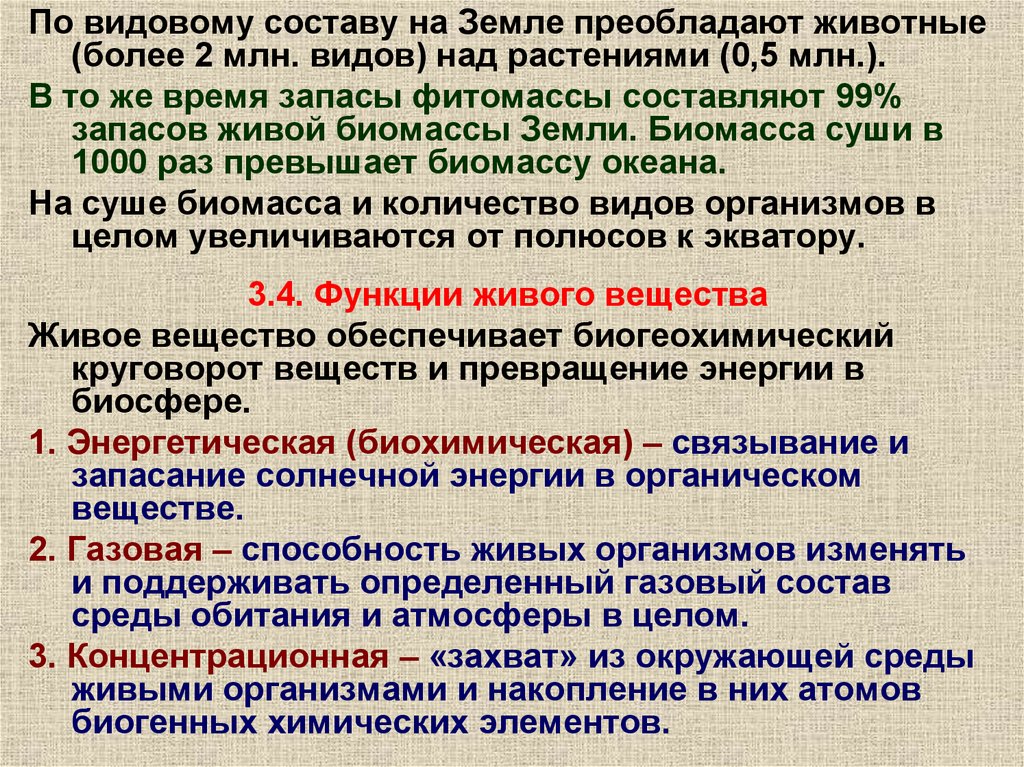 По видовому составу на Земле преобладают животные (более 2 млн. видов) над растениями (0,5 млн.).

В то же время запасы фитомассы составляют 99% запасов живой биомассы Земли. Биомасса суши в 1000 раз превышает биомассу океана.

На суше биомасса и количество видов организмов в целом увеличиваются от полюсов к экватору.

3.4. Функции живого вещества

Живое вещество обеспечивает биогеохимический круговорот веществ и превращение энергии в биосфере.

1. Энергетическая (биохимическая) – связывание и запасание солнечной энергии в органическом веществе.

2. Газовая – способность живых организмов изменять и поддерживать определенный газовый состав среды обитания и атмосферы в целом.

3. Концентрационная – «захват» из окружающей среды живыми организмами и накопление в них атомов биогенных химических элементов.